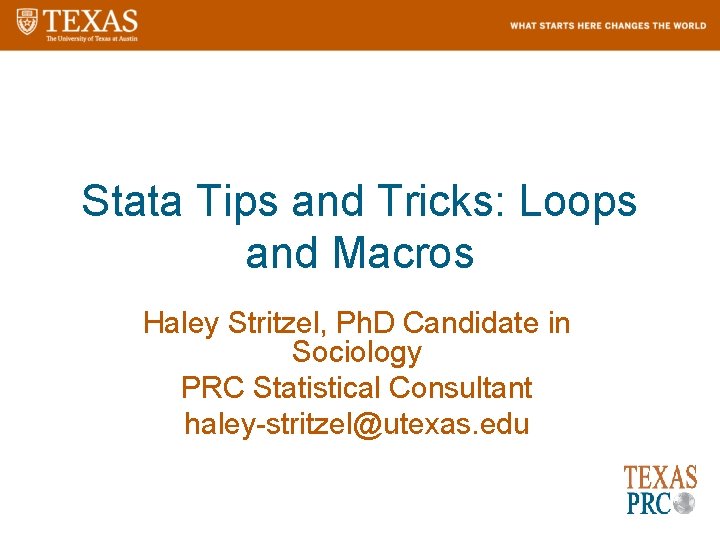 TEXAS
The University of Texas at Austin

WHAT STARTS HERE CHANGES THE WORLD

Stata Tips and Tricks: Loops and Macros

Haley Stritzel, PhD Candidate in Sociology

PRC Statistical Consultant

haley-stritzel@utexas.edu

TEXAS
PRC